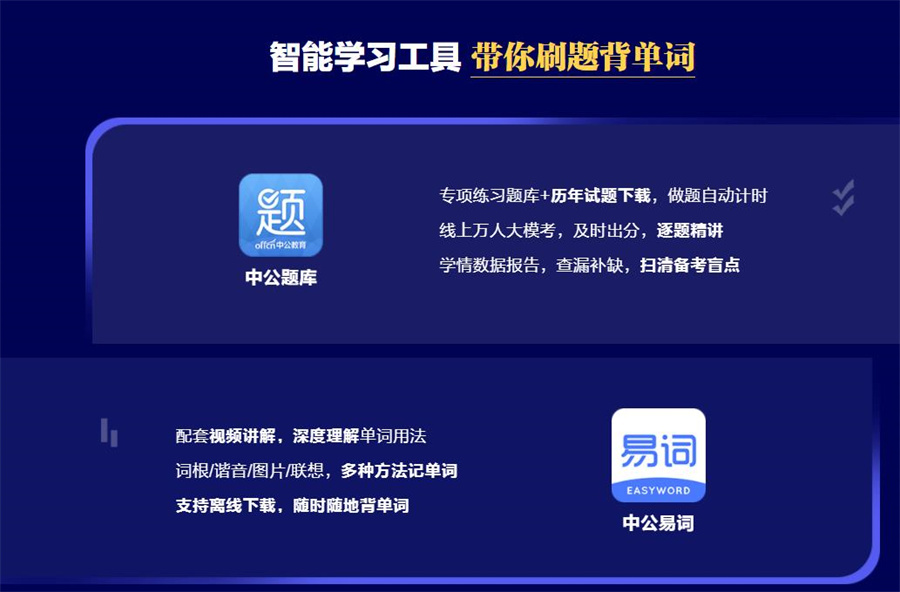 智能学习工具 带你刷题背单词

题
offcn 中公教育
中公题库

专项练习题库+历年试题下载，做题自动计时
线上万人大模考，及时出分，逐题精讲
学情数据报告，查漏补缺，扫清备考盲点

配套视频讲解，深度理解单词用法
词根/谐音/图片/联想，多种方法记单词
支持离线下载，随时随地背单词

易词
EASYWORD
中公易词